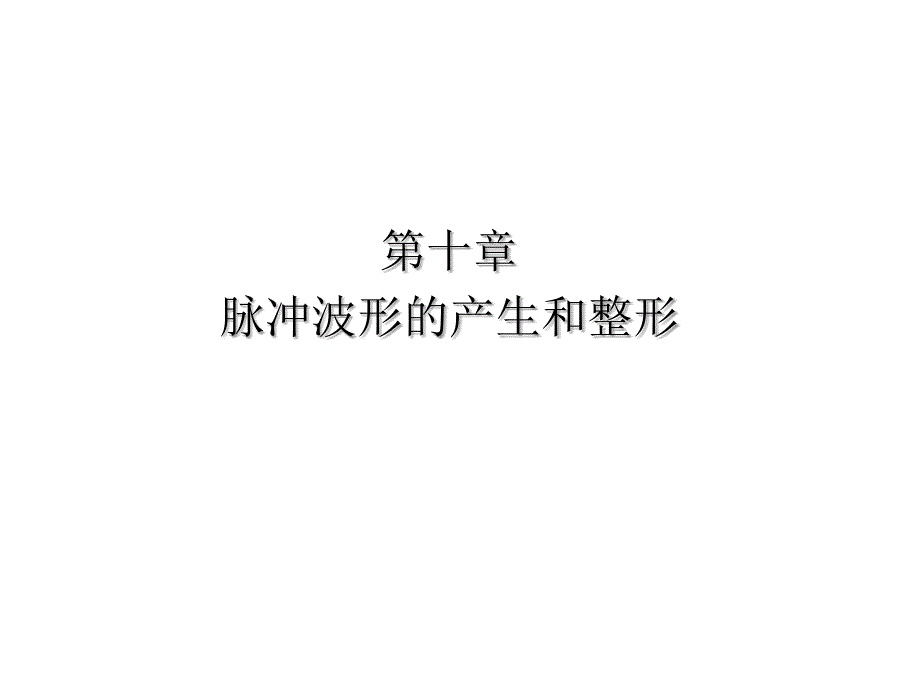 第十章
脉冲波形的产生和整形